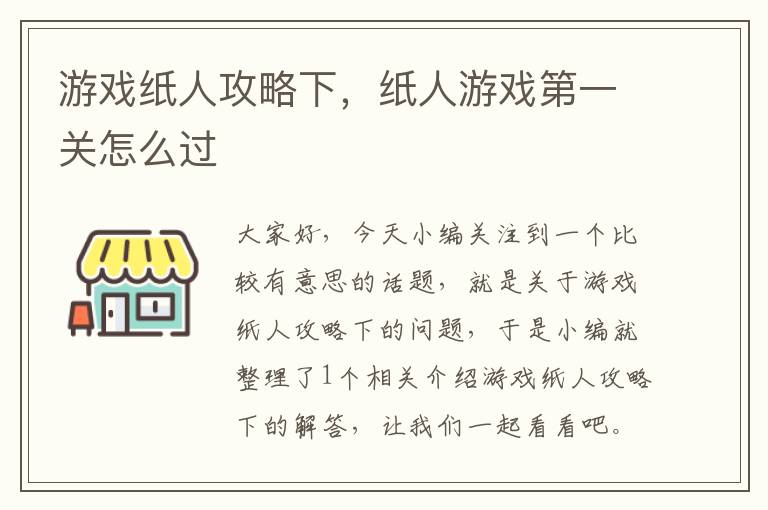 游戏纸人攻略下，纸人游戏第一关怎么过

大家好，今天小编关注到一个比较有意思的话题，就是关于游戏纸人攻略下的问题，于是小编就整理了1个相关介绍游戏纸人攻略下的解答，让我们一起看看吧。